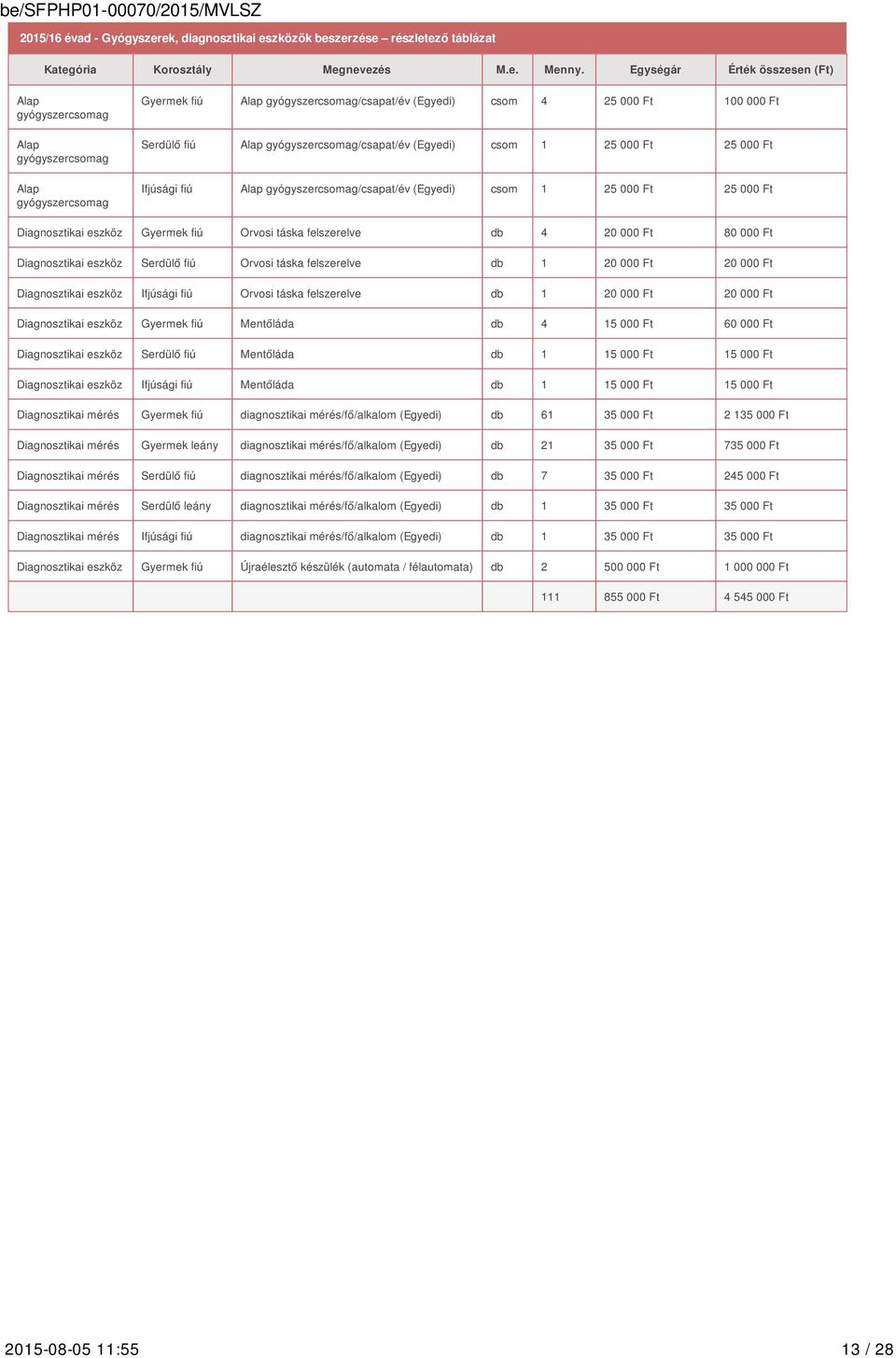 be/SFPHP01-00070/2015/MVLSZ

2015/16 évad - Gyógyszerek, diagnosztikai eszközök beszerzése – részletező táblázat

| Kategória | Korosztály | Megnevezés | M.e. | Menny. | Egységár | Érték összesen (Ft) |
|---|---|---|---|---|---|---|
| Alap gyógyszercsomag | Gyermek fiú | Alap gyógyszercsomag/csapat/év (Egyedi) | csom | 4 | 25 000 Ft | 100 000 Ft |
| Alap gyógyszercsomag | Serdülő fiú | Alap gyógyszercsomag/csapat/év (Egyedi) | csom | 1 | 25 000 Ft | 25 000 Ft |
| Alap gyógyszercsomag | Ifjúsági fiú | Alap gyógyszercsomag/csapat/év (Egyedi) | csom | 1 | 25 000 Ft | 25 000 Ft |
| Diagnosztikai eszköz | Gyermek fiú | Orvosi táska felszerelve | db | 4 | 20 000 Ft | 80 000 Ft |
| Diagnosztikai eszköz | Serdülő fiú | Orvosi táska felszerelve | db | 1 | 20 000 Ft | 20 000 Ft |
| Diagnosztikai eszköz | Ifjúsági fiú | Orvosi táska felszerelve | db | 1 | 20 000 Ft | 20 000 Ft |
| Diagnosztikai eszköz | Gyermek fiú | Mentőláda | db | 4 | 15 000 Ft | 60 000 Ft |
| Diagnosztikai eszköz | Serdülő fiú | Mentőláda | db | 1 | 15 000 Ft | 15 000 Ft |
| Diagnosztikai eszköz | Ifjúsági fiú | Mentőláda | db | 1 | 15 000 Ft | 15 000 Ft |
| Diagnosztikai mérés | Gyermek fiú | diagnosztikai mérés/fő/alkalom (Egyedi) | db | 61 | 35 000 Ft | 2 135 000 Ft |
| Diagnosztikai mérés | Gyermek leány | diagnosztikai mérés/fő/alkalom (Egyedi) | db | 21 | 35 000 Ft | 735 000 Ft |
| Diagnosztikai mérés | Serdülő fiú | diagnosztikai mérés/fő/alkalom (Egyedi) | db | 7 | 35 000 Ft | 245 000 Ft |
| Diagnosztikai mérés | Serdülő leány | diagnosztikai mérés/fő/alkalom (Egyedi) | db | 1 | 35 000 Ft | 35 000 Ft |
| Diagnosztikai mérés | Ifjúsági fiú | diagnosztikai mérés/fő/alkalom (Egyedi) | db | 1 | 35 000 Ft | 35 000 Ft |
| Diagnosztikai eszköz | Gyermek fiú | Újraélesztő készülék (automata / félautomata) | db | 2 | 500 000 Ft | 1 000 000 Ft |
| | | | | 111 | 855 000 Ft | 4 545 000 Ft |

2015-08-05 11:55 13 / 28